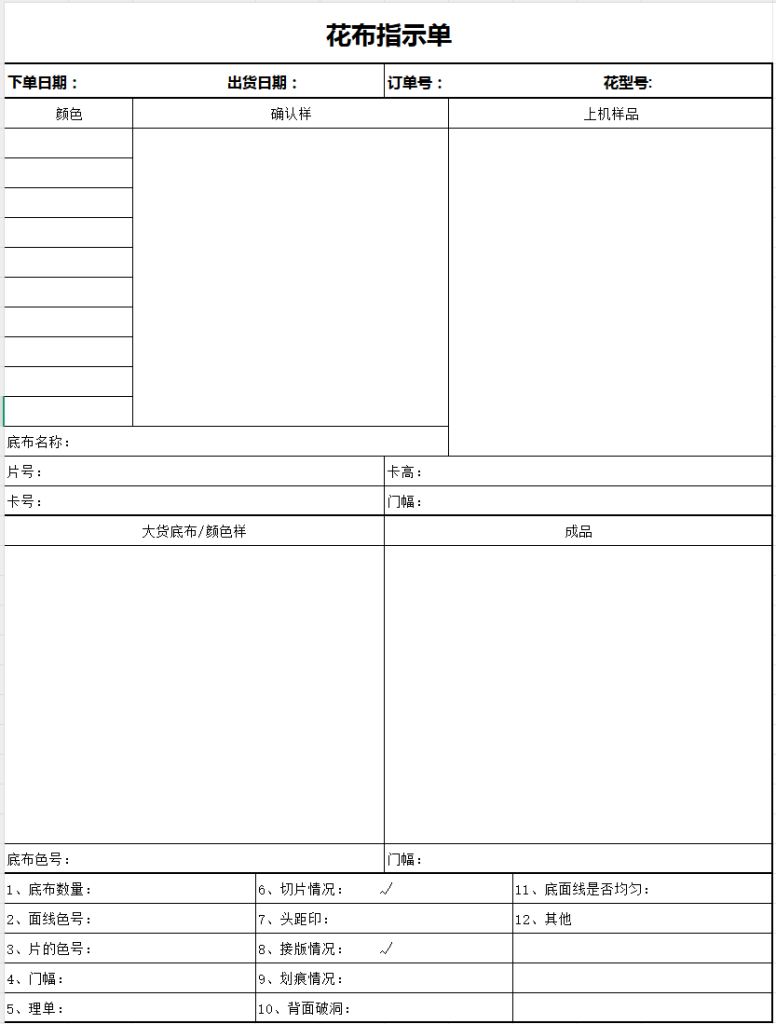 花布指示单

下单日期： 出货日期： 订单号： 花型号:

| 颜色 | 确认样 | 上机样品 |
|---|---|---|
| | | |

底布名称：

片号： 卡高：

卡号： 门幅：

| 大货底布/颜色样 | 成品 |
|---|---|
| | |

底布色号： 门幅：

| 1、底布数量： | 6、切片情况： √ | 11、底面线是否均匀： |
|---|---|---|
| 2、面线色号： | 7、头距印： | 12、其他 |
| 3、片的色号： | 8、接版情况： √ | |
| 4、门幅： | 9、划痕情况： | |
| 5、理单： | 10、背面破洞： | |